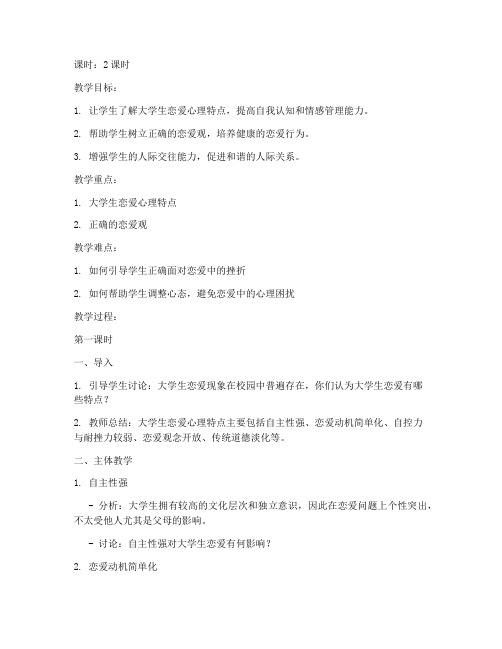 课时：2 课时

教学目标：

1. 让学生了解大学生恋爱心理特点，提高自我认知和情感管理能力。

2. 帮助学生树立正确的恋爱观，培养健康的恋爱行为。

3. 增强学生的人际交往能力，促进和谐的人际关系。

教学重点：

1. 大学生恋爱心理特点

2. 正确的恋爱观

教学难点：

1. 如何引导学生正确面对恋爱中的挫折

2. 如何帮助学生调整心态，避免恋爱中的心理困扰

教学过程：

第一课时

一、导入

1. 引导学生讨论：大学生恋爱现象在校园中普遍存在，你们认为大学生恋爱有哪些特点？

2. 教师总结：大学生恋爱心理特点主要包括自主性强、恋爱动机简单化、自控力与耐挫力较弱、恋爱观念开放、传统道德淡化等。

二、主体教学

1. 自主性强

- 分析：大学生拥有较高的文化层次和独立意识，因此在恋爱问题上个性突出，不太受他人尤其是父母的影响。

- 讨论：自主性强对大学生恋爱有何影响？

2. 恋爱动机简单化